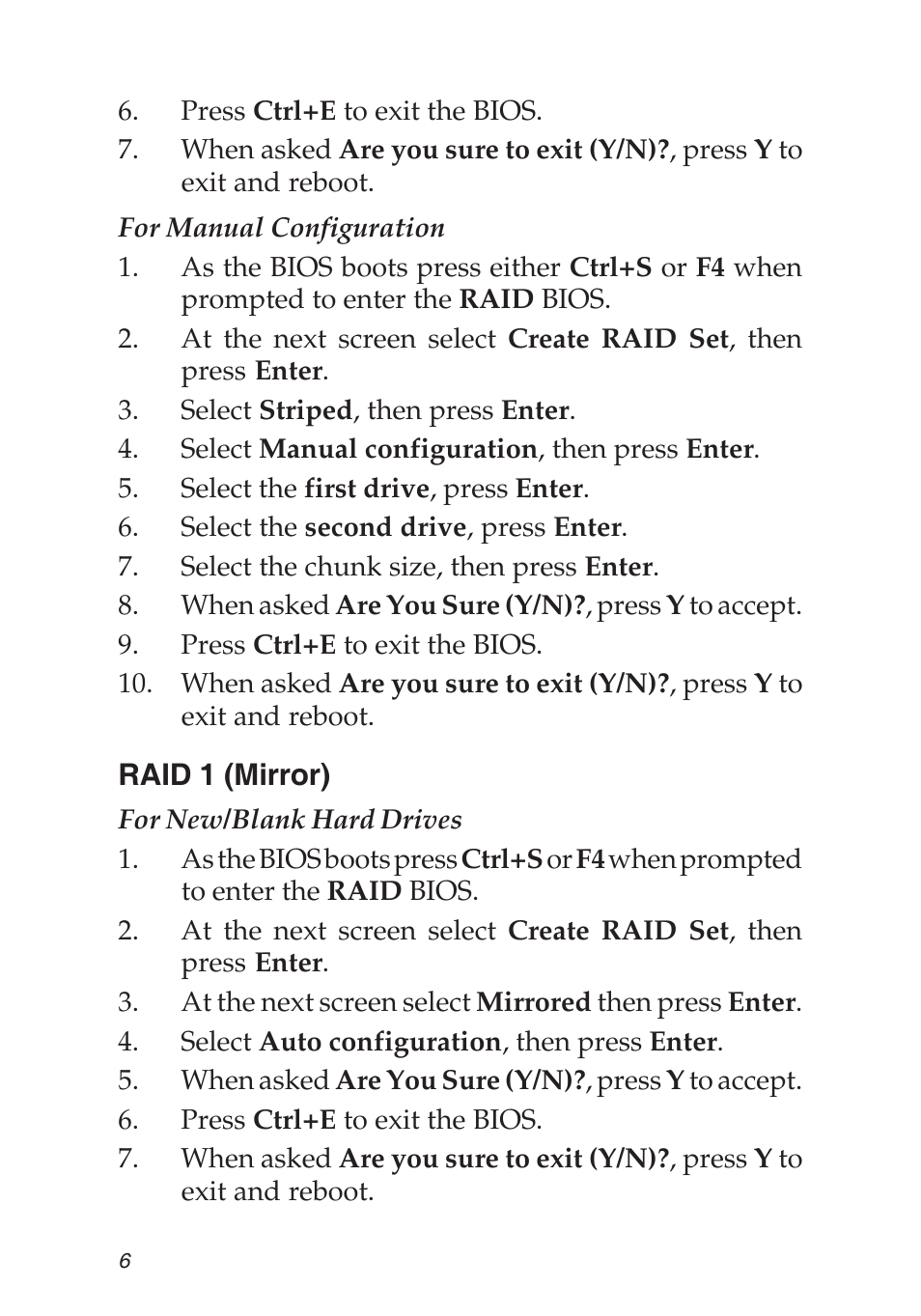 6. Press Ctrl+E to exit the BIOS.
7. When asked Are you sure to exit (Y/N)?, press Y to exit and reboot.

For Manual Configuration

1. As the BIOS boots press either Ctrl+S or F4 when prompted to enter the RAID BIOS.
2. At the next screen select Create RAID Set, then press Enter.
3. Select Striped, then press Enter.
4. Select Manual configuration, then press Enter.
5. Select the first drive, press Enter.
6. Select the second drive, press Enter.
7. Select the chunk size, then press Enter.
8. When asked Are You Sure (Y/N)?, press Y to accept.
9. Press Ctrl+E to exit the BIOS.
10. When asked Are you sure to exit (Y/N)?, press Y to exit and reboot.

RAID 1 (Mirror)

For New/Blank Hard Drives

1. As the BIOS boots press Ctrl+S or F4 when prompted to enter the RAID BIOS.
2. At the next screen select Create RAID Set, then press Enter.
3. At the next screen select Mirrored then press Enter.
4. Select Auto configuration, then press Enter.
5. When asked Are You Sure (Y/N)?, press Y to accept.
6. Press Ctrl+E to exit the BIOS.
7. When asked Are you sure to exit (Y/N)?, press Y to exit and reboot.

6